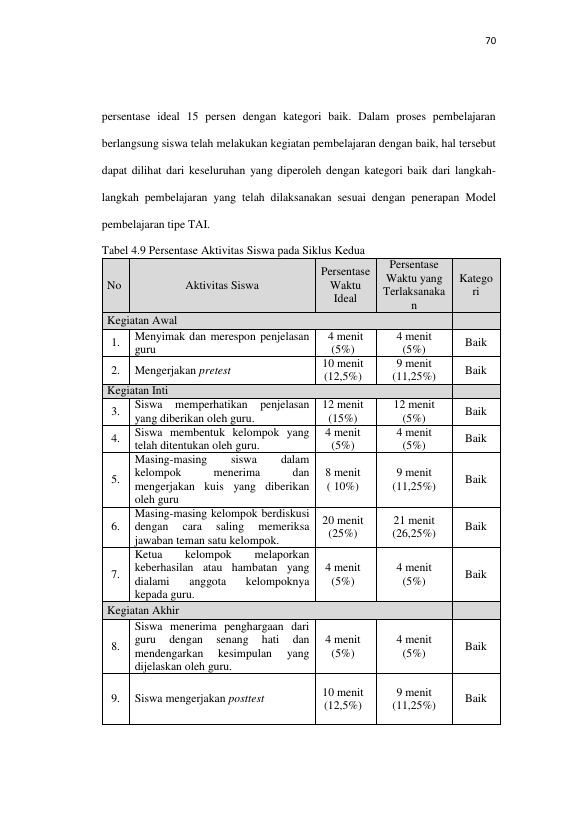 70

persentase ideal 15 persen dengan kategori baik. Dalam proses pembelajaran berlangsung siswa telah melakukan kegiatan pembelajaran dengan baik, hal tersebut dapat dilihat dari keseluruhan yang diperoleh dengan kategori baik dari langkah-langkah pembelajaran yang telah dilaksanakan sesuai dengan penerapan Model pembelajaran tipe TAI.

Tabel 4.9 Persentase Aktivitas Siswa pada Siklus Kedua

| No | Aktivitas Siswa | Persentase Waktu Ideal | Persentase Waktu yang Terlaksanakan | Kategori |
|---|---|---|---|---|
| Kegiatan Awal | | | | |
| 1. | Menyimak dan merespon penjelasan guru | 4 menit (5%) | 4 menit (5%) | Baik |
| 2. | Mengerjakan pretest | 10 menit (12,5%) | 9 menit (11,25%) | Baik |
| Kegiatan Inti | | | | |
| 3. | Siswa memperhatikan penjelasan yang diberikan oleh guru. | 12 menit (15%) | 12 menit (5%) | Baik |
| 4. | Siswa membentuk kelompok yang telah ditentukan oleh guru. | 4 menit (5%) | 4 menit (5%) | Baik |
| 5. | Masing-masing siswa dalam kelompok menerima dan mengerjakan kuis yang diberikan oleh guru | 8 menit ( 10%) | 9 menit (11,25%) | Baik |
| 6. | Masing-masing kelompok berdiskusi dengan cara saling memeriksa jawaban teman satu kelompok. | 20 menit (25%) | 21 menit (26,25%) | Baik |
| 7. | Ketua kelompok melaporkan keberhasilan atau hambatan yang dialami anggota kelompoknya kepada guru. | 4 menit (5%) | 4 menit (5%) | Baik |
| Kegiatan Akhir | | | | |
| 8. | Siswa menerima penghargaan dari guru dengan senang hati dan mendengarkan kesimpulan yang dijelaskan oleh guru. | 4 menit (5%) | 4 menit (5%) | Baik |
| 9. | Siswa mengerjakan posttest | 10 menit (12,5%) | 9 menit (11,25%) | Baik |